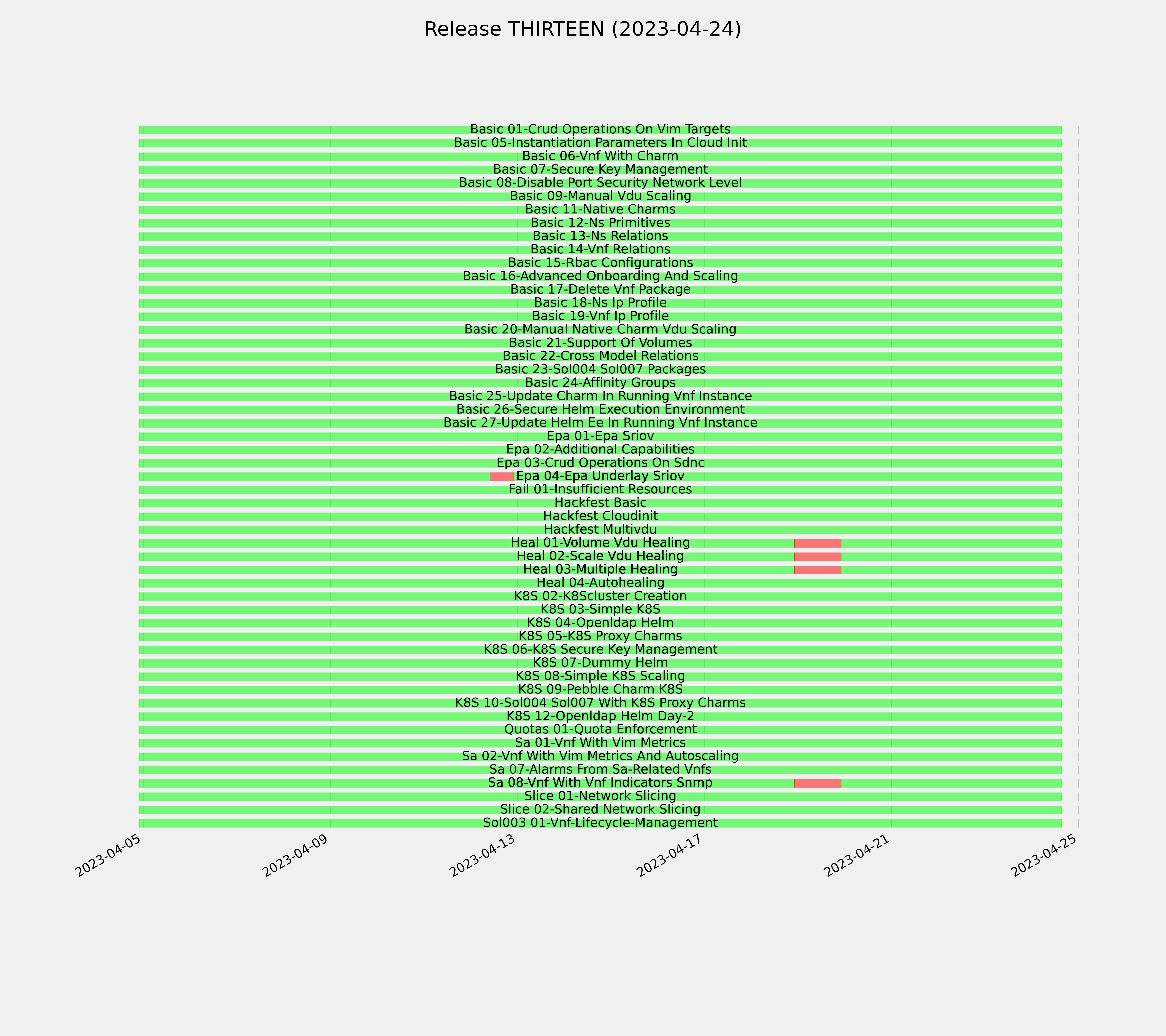 Release THIRTEEN (2023-04-24)

Basic 01-Crud Operations On Vim Targets
Basic 05-Instantiation Parameters In Cloud Init
Basic 06-Vnf With Charm
Basic 07-Secure Key Management
Basic 08-Disable Port Security Network Level
Basic 09-Manual Vdu Scaling
Basic 11-Native Charms
Basic 12-Ns Primitives
Basic 13-Ns Relations
Basic 14-Vnf Relations
Basic 15-Rbac Configurations
Basic 16-Advanced Onboarding And Scaling
Basic 17-Delete Vnf Package
Basic 18-Ns Ip Profile
Basic 19-Vnf Ip Profile
Basic 20-Manual Native Charm Vdu Scaling
Basic 21-Support Of Volumes
Basic 22-Cross Model Relations
Basic 23-Sol004 Sol007 Packages
Basic 24-Affinity Groups
Basic 25-Update Charm In Running Vnf Instance
Basic 26-Secure Helm Execution Environment
Basic 27-Update Helm Ee In Running Vnf Instance
Epa 01-Epa Sriov
Epa 02-Additional Capabilities
Epa 03-Crud Operations On Sdnc
Epa 04-Epa Underlay Sriov
Fail 01-Insufficient Resources
Hackfest Basic
Hackfest Cloudinit
Hackfest Multivdu
Heal 01-Volume Vdu Healing
Heal 02-Scale Vdu Healing
Heal 03-Multiple Healing
Heal 04-Autohealing
K8S 02-K8Scluster Creation
K8S 03-Simple K8S
K8S 04-Openldap Helm
K8S 05-K8S Proxy Charms
K8S 06-K8S Secure Key Management
K8S 07-Dummy Helm
K8S 08-Simple K8S Scaling
K8S 09-Pebble Charm K8S
K8S 10-Sol004 Sol007 With K8S Proxy Charms
K8S 12-Openldap Helm Day-2
Quotas 01-Quota Enforcement
Sa 01-Vnf With Vim Metrics
Sa 02-Vnf With Vim Metrics And Autoscaling
Sa 07-Alarms From Sa-Related Vnfs
Sa 08-Vnf With Vnf Indicators Snmp
Slice 01-Network Slicing
Slice 02-Shared Network Slicing
Sol003 01-Vnf-Lifecycle-Management

2023-04-05
2023-04-09
2023-04-13
2023-04-17
2023-04-21
2023-04-25